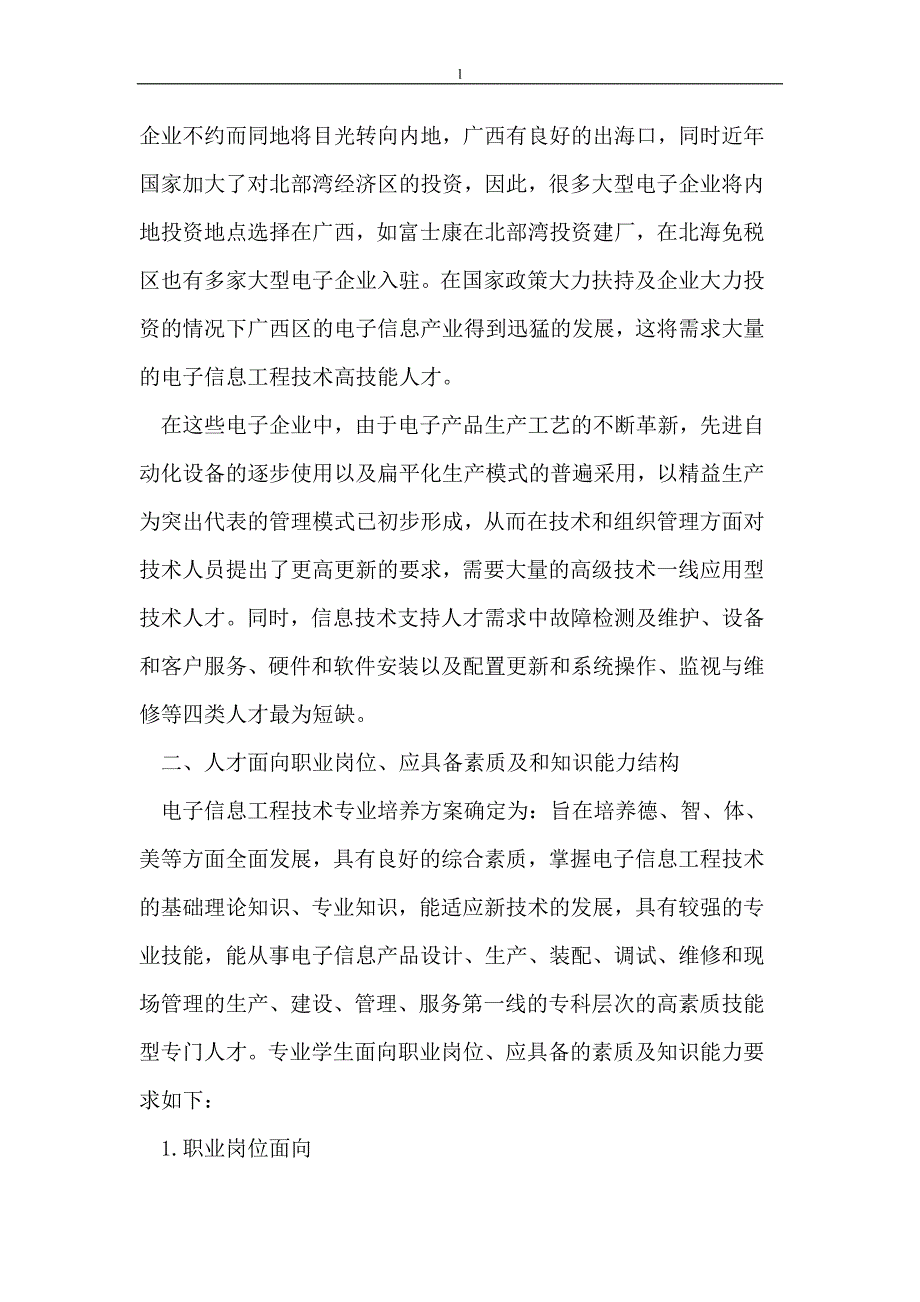 1

企业不约而同地将目光转向内地，广西有良好的出海口，同时近年国家加大了对北部湾经济区的投资，因此，很多大型电子企业将内地投资地点选择在广西，如富士康在北部湾投资建厂，在北海免税区也有多家大型电子企业入驻。在国家政策大力扶持及企业大力投资的情况下广西区的电子信息产业得到迅猛的发展，这将需求大量的电子信息工程技术高技能人才。

在这些电子企业中，由于电子产品生产工艺的不断革新，先进自动化设备的逐步使用以及扁平化生产模式的普遍采用，以精益生产为突出代表的管理模式已初步形成，从而在技术和组织管理方面对技术人员提出了更高更新的要求，需要大量的高级技术一线应用型技术人才。同时，信息技术支持人才需求中故障检测及维护、设备和客户服务、硬件和软件安装以及配置更新和系统操作、监视与维修等四类人才最为短缺。

二、人才面向职业岗位、应具备素质及和知识能力结构

电子信息工程技术专业培养方案确定为：旨在培养德、智、体、美等方面全面发展，具有良好的综合素质，掌握电子信息工程技术的基础理论知识、专业知识，能适应新技术的发展，具有较强的专业技能，能从事电子信息产品设计、生产、装配、调试、维修和现场管理的生产、建设、管理、服务第一线的专科层次的高素质技能型专门人才。专业学生面向职业岗位、应具备的素质及知识能力要求如下：

1.职业岗位面向